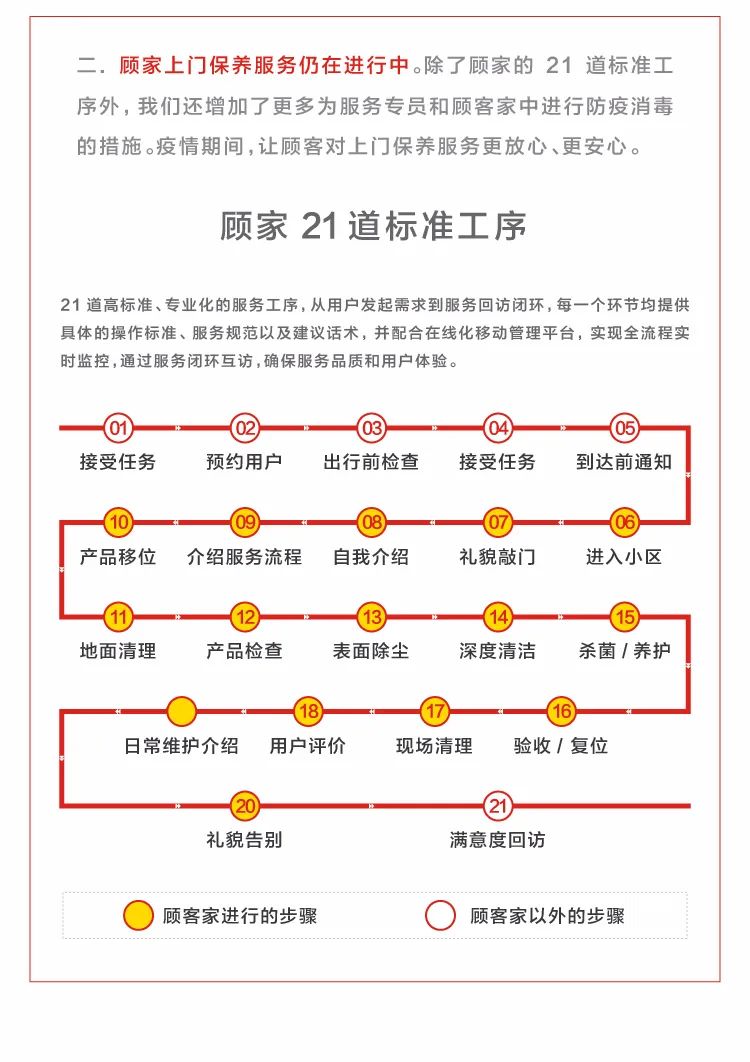 二. 顾家上门保养服务仍在进行中。除了顾家的 21 道标准工序外，我们还增加了更多为服务专员和顾客家中进行防疫消毒的措施。疫情期间，让顾客对上门保养服务更放心、更安心。

顾家 21 道标准工序

21 道高标准、专业化的服务工序，从用户发起需求到服务回访闭环，每一个环节均提供具体的操作标准、服务规范以及建议话术，并配合在线化移动管理平台，实现全流程实时监控，通过服务闭环互访，确保服务品质和用户体验。

01 接受任务
02 预约用户
03 出行前检查
04 接受任务
05 到达前通知
06 进入小区
07 礼貌敲门
08 自我介绍
09 介绍服务流程
10 产品移位
11 地面清理
12 产品检查
13 表面除尘
14 深度清洁
15 杀菌 / 养护
16 验收 / 复位
17 现场清理
18 用户评价
日常维护介绍
20 礼貌告别
21 满意度回访

顾客家进行的步骤
顾客家以外的步骤